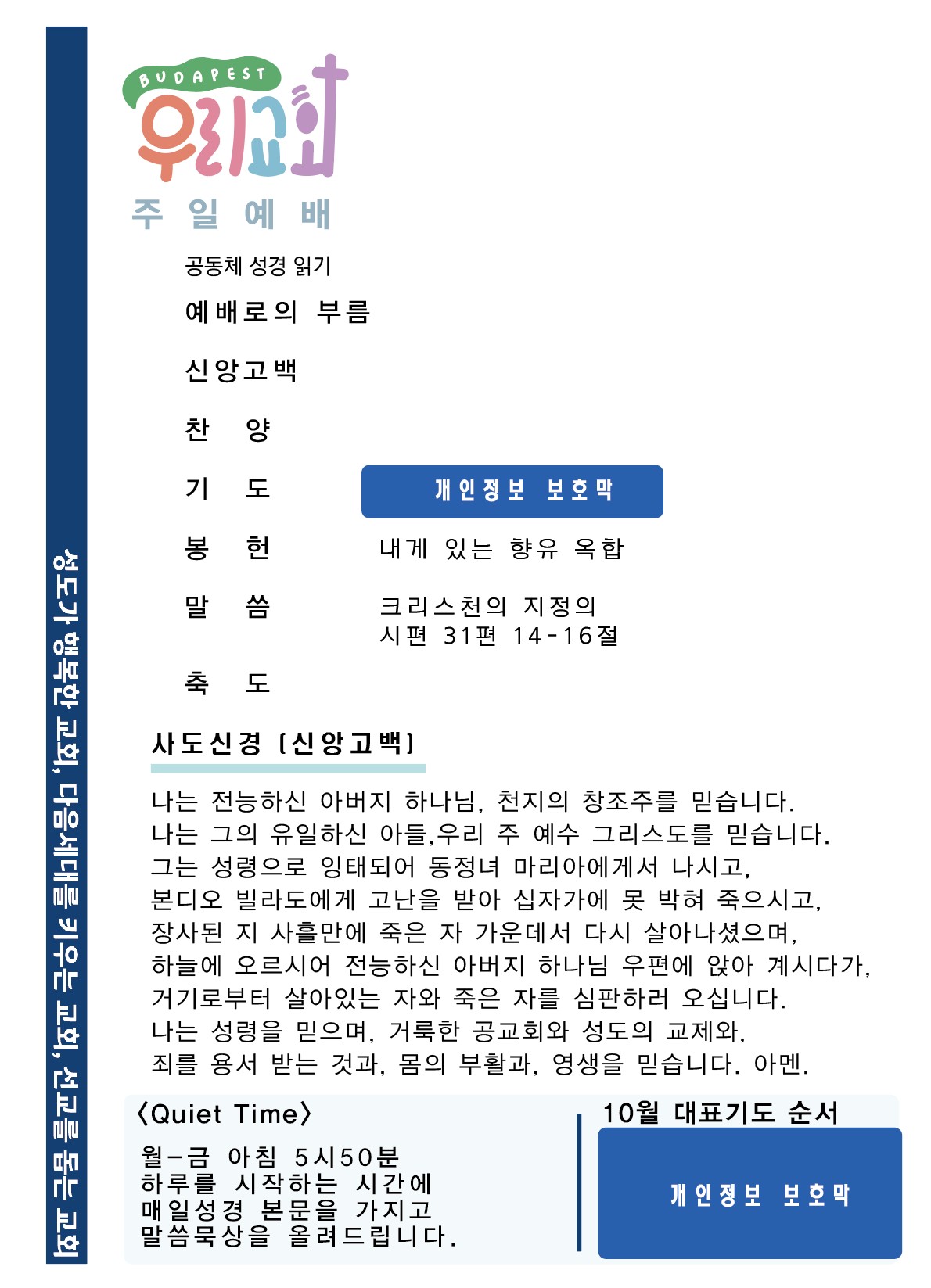 성도가 행복한 교회, 다음세대를 키우는 교회, 선교를 돕는 교회

BUDAPEST
우리교회
주 일 예 배

공동체 성경 읽기

예배로의 부름

신앙고백

찬 양

기 도 개인정보 보호막

봉 헌 내게 있는 향유 옥합

말 씀 크리스천의 지정의
시편 31편 14-16절

축 도

사도신경 (신앙고백)

나는 전능하신 아버지 하나님, 천지의 창조주를 믿습니다.
나는 그의 유일하신 아들,우리 주 예수 그리스도를 믿습니다.
그는 성령으로 잉태되어 동정녀 마리아에게서 나시고,
본디오 빌라도에게 고난을 받아 십자가에 못 박혀 죽으시고,
장사된 지 사흘만에 죽은 자 가운데서 다시 살아나셨으며,
하늘에 오르시어 전능하신 아버지 하나님 우편에 앉아 계시다가,
거기로부터 살아있는 자와 죽은 자를 심판하러 오십니다.
나는 성령을 믿으며, 거룩한 공교회와 성도의 교제와,
죄를 용서 받는 것과, 몸의 부활과, 영생을 믿습니다. 아멘.

〈Quiet Time〉

월-금 아침 5시50분
하루를 시작하는 시간에
매일성경 본문을 가지고
말씀묵상을 올려드립니다.

10월 대표기도 순서

개인정보 보호막